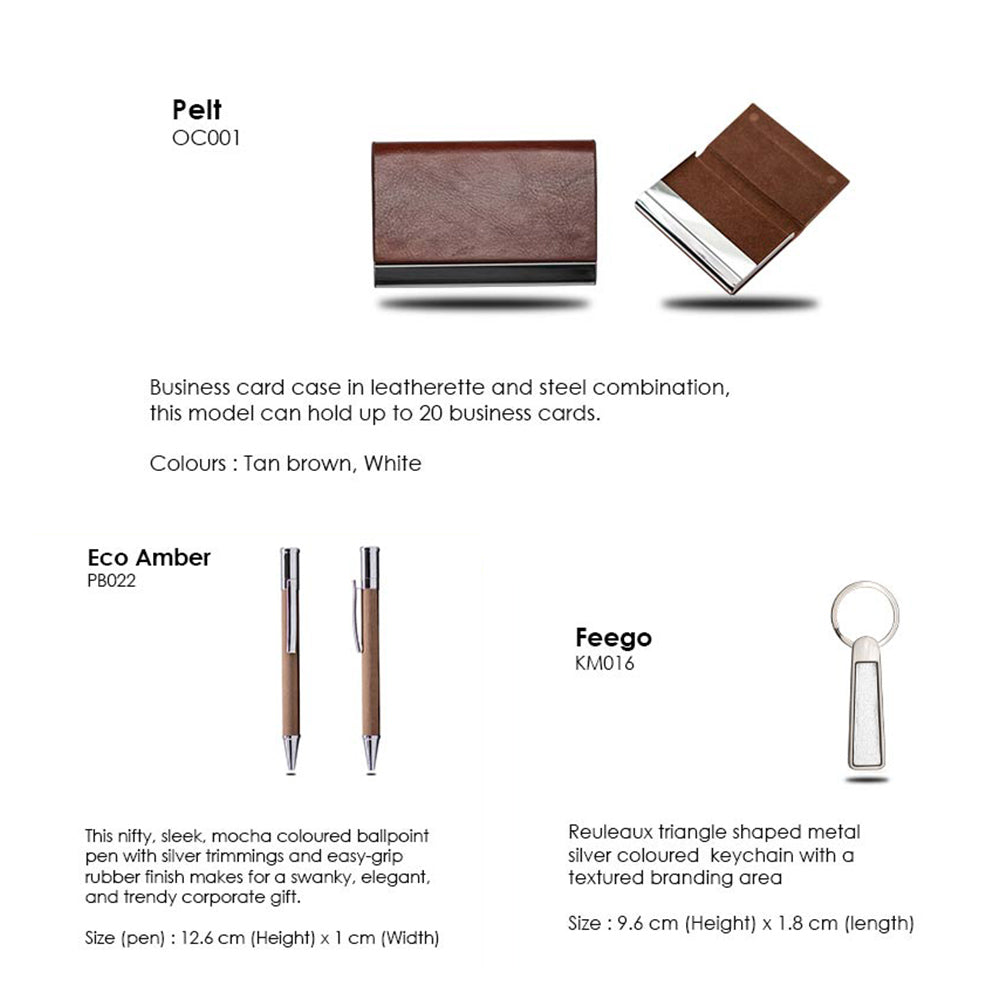 Pelt
OC001

Business card case in leatherette and steel combination, this model can hold up to 20 business cards.

Colours : Tan brown, White

Eco Amber
PB022

This nifty, sleek, mocha coloured ballpoint pen with silver trimmings and easy-grip rubber finish makes for a swanky, elegant, and trendy corporate gift.

Size (pen) : 12.6 cm (Height) x 1 cm (Width)

Feego
KM016

Reuleaux triangle shaped metal silver coloured keychain with a textured branding area

Size : 9.6 cm (Height) x 1.8 cm (length)